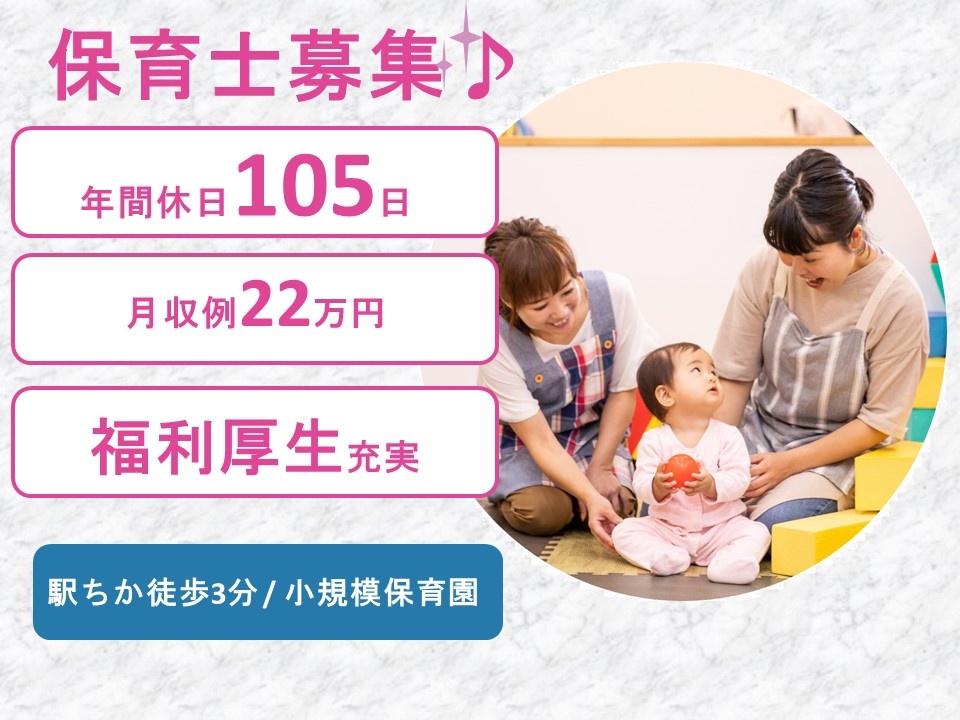 保育士募集♪

年間休日105日

月収例22万円

福利厚生充実

駅ちか徒歩3分 / 小規模保育園